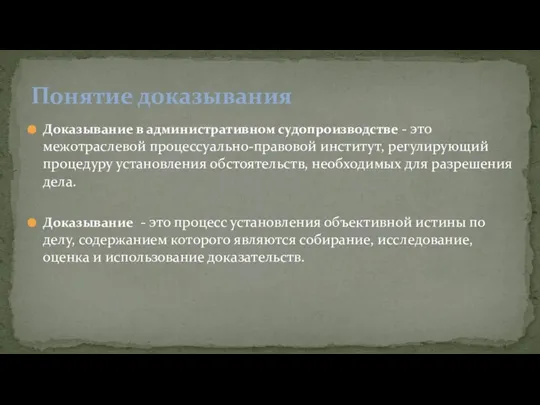 Понятие доказывания

Доказывание в административном судопроизводстве - это межотраслевой процессуально-правовой институт, регулирующий процедуру установления обстоятельств, необходимых для разрешения дела.

Доказывание - это процесс установления объективной истины по делу, содержанием которого являются собирание, исследование, оценка и использование доказательств.